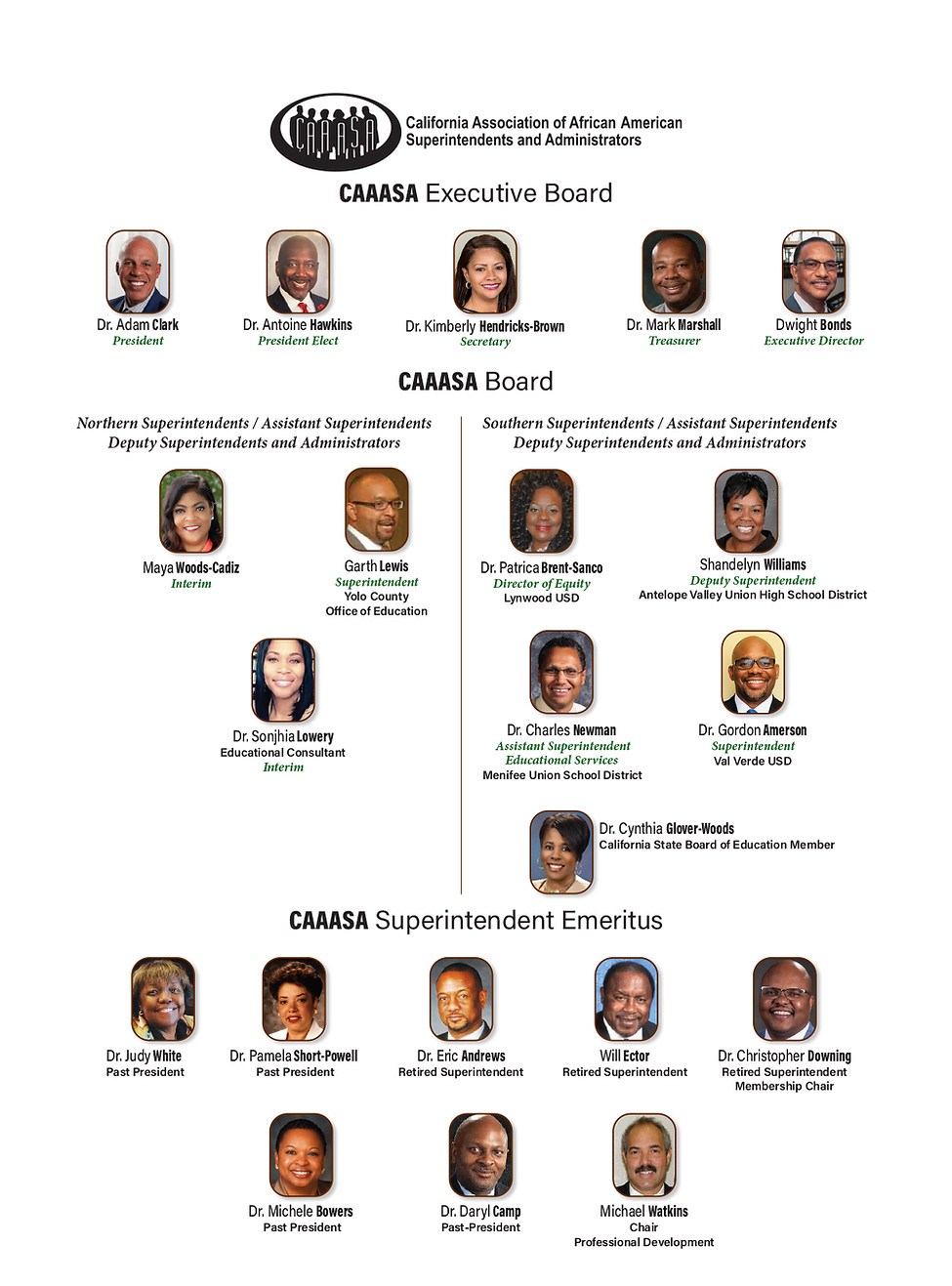 CAAASA California Association of African American Superintendents and Administrators

CAAASA Executive Board

Dr. Adam Clark
President

Dr. Antoine Hawkins
President Elect

Dr. Kimberly Hendricks-Brown
Secretary

Dr. Mark Marshall
Treasurer

Dwight Bonds
Executive Director

CAAASA Board

Northern Superintendents / Assistant Superintendents Deputy Superintendents and Administrators

Maya Woods-Cadiz
Interim

Garth Lewis
Superintendent
Yolo County Office of Education

Dr. Sonjhia Lowery
Educational Consultant
Interim

Southern Superintendents / Assistant Superintendents Deputy Superintendents and Administrators

Dr. Patrica Brent-Sanco
Director of Equity
Lynwood USD

Shandelyn Williams
Deputy Superintendent
Antelope Valley Union High School District

Dr. Charles Newman
Assistant Superintendent
Educational Services
Menifee Union School District

Dr. Gordon Amerson
Superintendent
Val Verde USD

Dr. Cynthia Glover-Woods
California State Board of Education Member

CAAASA Superintendent Emeritus

Dr. Judy White
Past President

Dr. Pamela Short-Powell
Past President

Dr. Eric Andrews
Retired Superintendent

Will Ector
Retired Superintendent

Dr. Christopher Downing
Retired Superintendent
Membership Chair

Dr. Michele Bowers
Past President

Dr. Daryl Camp
Past-President

Michael Watkins
Chair
Professional Development